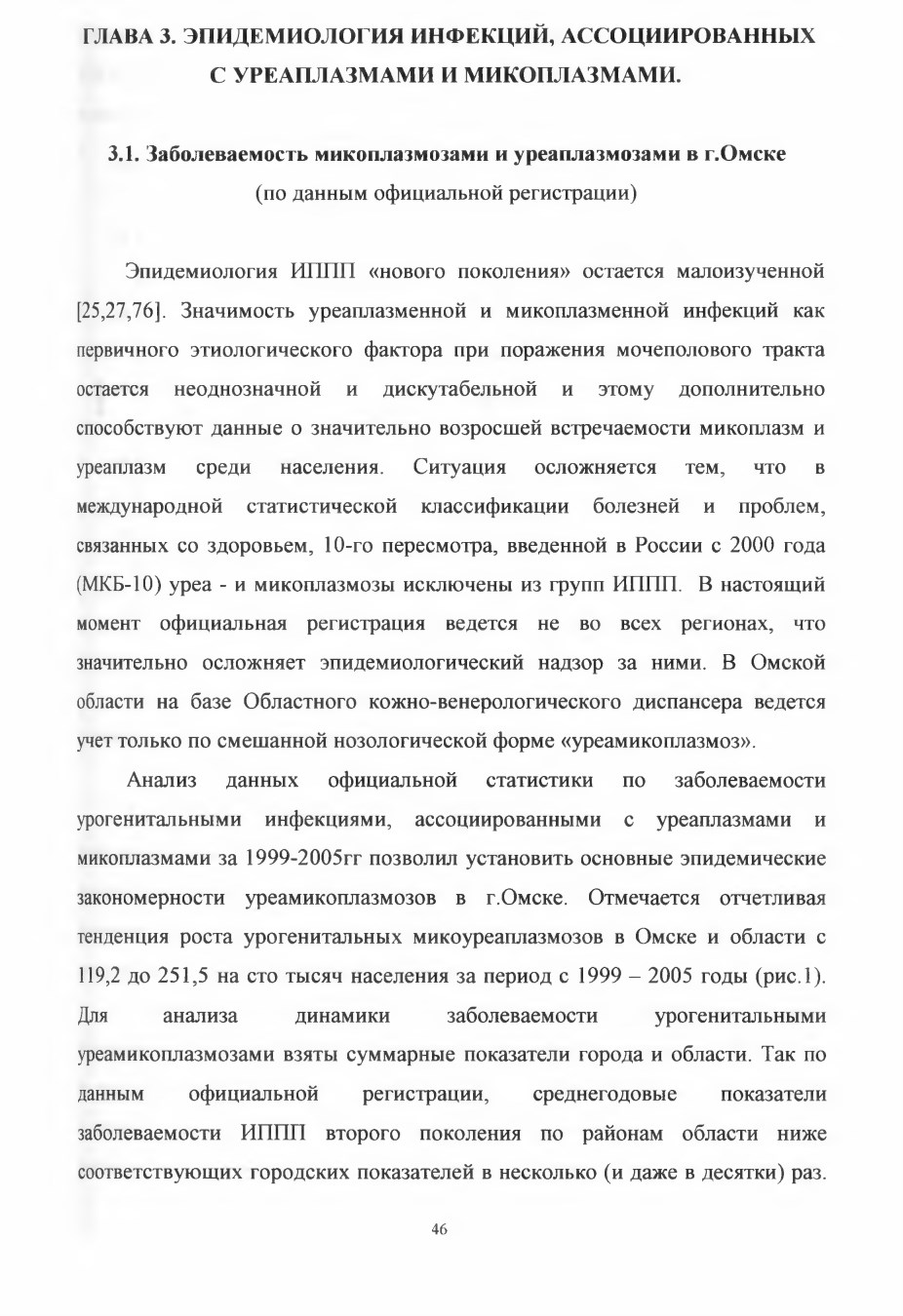 ГЛАВА 3. ЭПИДЕМИОЛОГИЯ ИНФЕКЦИЙ, АССОЦИИРОВАННЫХ С УРЕАПЛАЗМАМИ И МИКОПЛАЗМАМИ.

3.1. Заболеваемость микоплазмозами и уреаплазмозами в г.Омске
(по данным официальной регистрации)

Эпидемиология ИППП «нового поколения» остается малоизученной [25,27,76]. Значимость уреаплазменной и микоплазменной инфекций как первичного этиологического фактора при поражения мочеполового тракта остается неоднозначной и дискутабельной и этому дополнительно способствуют данные о значительно возросшей встречаемости микоплазм и уреаплазм среди населения. Ситуация осложняется тем, что в международной статистической классификации болезней и проблем, связанных со здоровьем, 10-го пересмотра, введенной в России с 2000 года (МКБ-10) уреа - и микоплазмозы исключены из групп ИППП. В настоящий момент официальная регистрация ведется не во всех регионах, что значительно осложняет эпидемиологический надзор за ними. В Омской области на базе Областного кожно-венерологического диспансера ведется учет только по смешанной нозологической форме «уреамикоплазмоз».

Анализ данных официальной статистики по заболеваемости урогенитальными инфекциями, ассоциированными с уреаплазмами и микоплазмами за 1999-2005гг позволил установить основные эпидемические закономерности уреамикоплазмозов в г.Омске. Отмечается отчетливая тенденция роста урогенитальных микоуреаплазмозов в Омске и области с 119,2 до 251,5 на сто тысяч населения за период с 1999 – 2005 годы (рис.1). Для анализа динамики заболеваемости урогенитальными уреамикоплазмозами взяты суммарные показатели города и области. Так по данным официальной регистрации, среднегодовые показатели заболеваемости ИППП второго поколения по районам области ниже соответствующих городских показателей в несколько (и даже в десятки) раз.

46